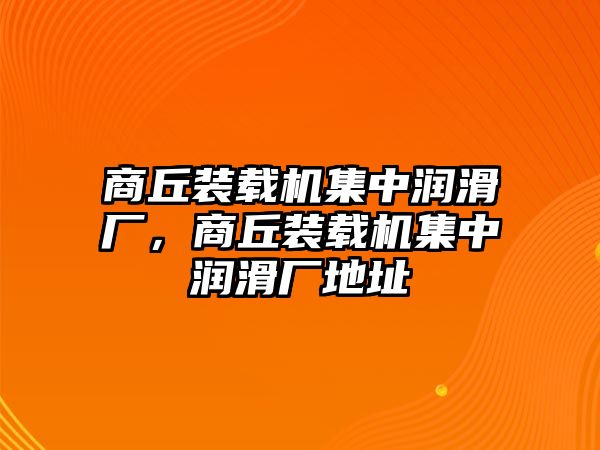 商丘装载机集中润滑厂，商丘装载机集中润滑厂地址